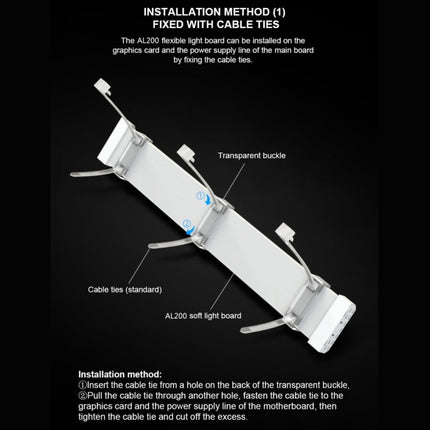 INSTALLATION METHOD (1)
FIXED WITH CABLE TIES

The AL200 flexible light board can be installed on the graphics card and the power supply line of the main board by fixing the cable ties.

Transparent buckle

①

②

Cable ties (standard)

AL200 soft light board

Installation method:
①Insert the cable tie from a hole on the back of the transparent buckle,
②Pull the cable tie through another hole, fasten the cable tie to the graphics card and the power supply line of the motherboard, then tighten the cable tie and cut off the excess.